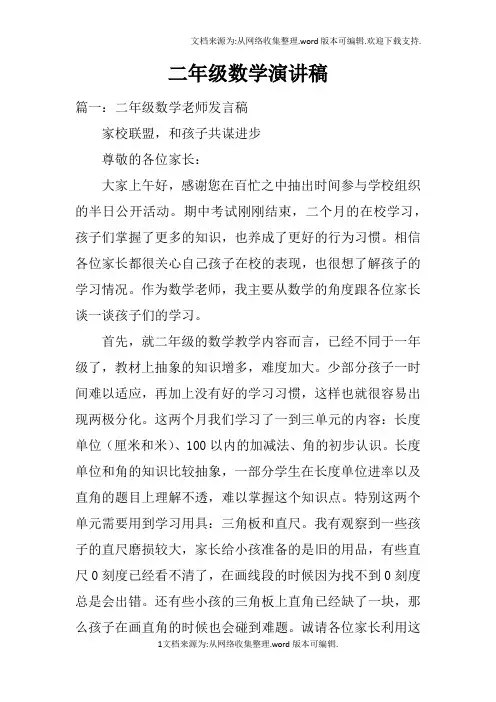 文档来源为:从网络收集整理.word版本可编辑.欢迎下载支持.

二年级数学演讲稿

篇一：二年级数学老师发言稿

家校联盟，和孩子共谋进步

尊敬的各位家长：

大家上午好，感谢您在百忙之中抽出时间参与学校组织的半日公开活动。期中考试刚刚结束，二个月的在校学习，孩子们掌握了更多的知识，也养成了更好的行为习惯。相信各位家长都很关心自己孩子在校的表现，也很想了解孩子的学习情况。作为数学老师，我主要从数学的角度跟各位家长谈一谈孩子们的学习。

首先，就二年级的数学教学内容而言，已经不同于一年级了，教材上抽象的知识增多，难度加大。少部分孩子一时间难以适应，再加上没有好的学习习惯，这样也就很容易出现两极分化。这两个月我们学习了一到三单元的内容：长度单位（厘米和米）、100以内的加减法、角的初步认识。长度单位和角的知识比较抽象，一部分学生在长度单位进率以及直角的题目上理解不透，难以掌握这个知识点。特别这两个单元需要用到学习用具：三角板和直尺。我有观察到一些孩子的直尺磨损较大，家长给小孩准备的是旧的用品，有些直尺0刻度已经看不清了，在画线段的时候因为找不到0刻度总是会出错。还有些小孩的三角板上直角已经缺了一块，那么孩子在画直角的时候也会碰到难题。诚请各位家长利用这

1文档来源为:从网络收集整理.word版本可编辑.